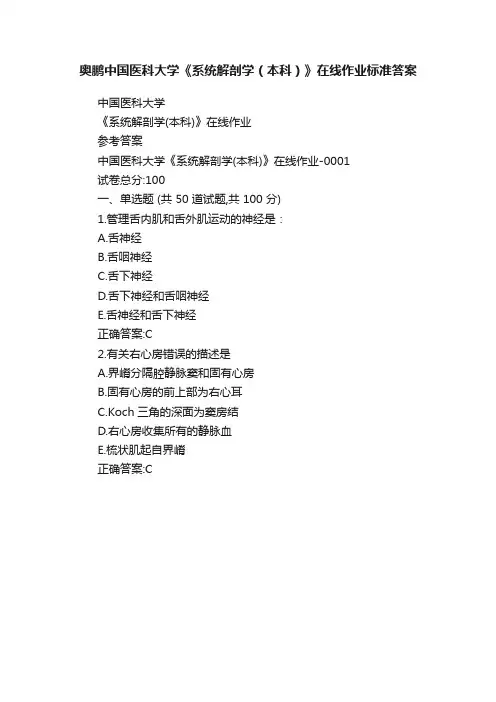 奥鹏中国医科大学《系统解剖学（本科）》在线作业标准答案

中国医科大学
《系统解剖学(本科)》在线作业
参考答案
中国医科大学《系统解剖学(本科)》在线作业-0001
试卷总分:100
一、单选题(共50道试题,共100分)
1.管理舌内肌和舌外肌运动的神经是：
A.舌神经
B.舌咽神经
C.舌下神经
D.舌下神经和舌咽神经
E.舌神经和舌下神经
正确答案:C
2.有关右心房错误的描述是
A.界嵴分隔腔静脉窦和固有心房
B.固有心房的前上部为右心耳
C.Koch三角的深面为窦房结
D.右心房收集所有的静脉血
E.梳状肌起自界嵴
正确答案:C